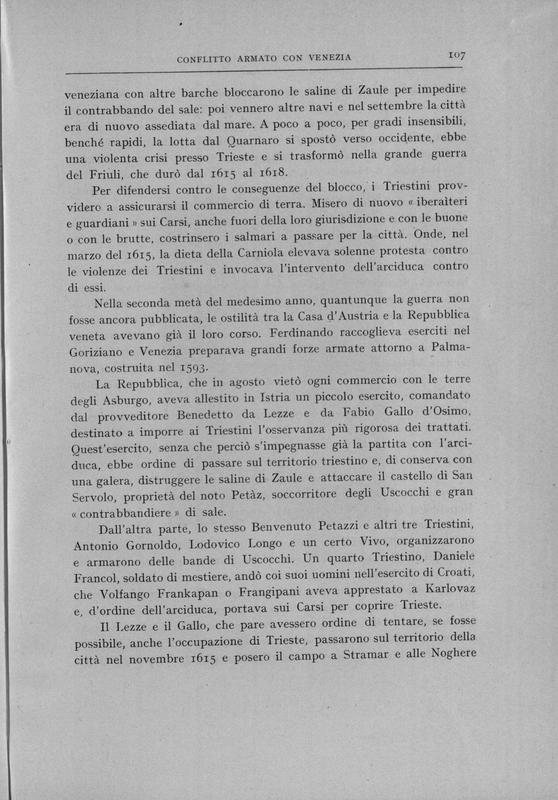 CONFLITTO ARMATO CON VENEZIA 107

veneziana con altre barche bloccarono le saline di Zaule per impedire il contrabbando del sale: poi vennero altre navi e nel settembre la città era di nuovo assediata dal mare. A poco a poco, per gradi insensibili, benché rapidi, la lotta dal Quarnaro si spostò verso occidente, ebbe una violenta crisi presso Trieste e si trasformò nella grande guerra del Friuli, che durò dal 1615 al 1618.

Per difendersi contro le conseguenze del blocco, i Triestini provvidero a assicurarsi il commercio di terra. Misero di nuovo « iberaiteri e guardiani » sui Carsi, anche fuori della loro giurisdizione e con le buone o con le brutte, costrinsero i salmari a passare per la città. Onde, nel marzo del 1615, la dieta della Carniola elevava solenne protesta contro le violenze dei Triestini e invocava l'intervento dell'arciduca contro di essi.

Nella seconda metà del medesimo anno, quantunque la guerra non fosse ancora pubblicata, le ostilità tra la Casa d'Austria e la Repubblica veneta avevano già il loro corso. Ferdinando raccoglieva eserciti nel Goriziano e Venezia preparava grandi forze armate attorno a Palmanova, costruita nel 1593.

La Repubblica, che in agosto vietò ogni commercio con le terre degli Asburgo, aveva allestito in Istria un piccolo esercito, comandato dal provveditore Benedetto da Lezze e da Fabio Gallo d'Osimo, destinato a imporre ai Triestini l'osservanza più rigorosa dei trattati. Quest'esercito, senza che perciò s'impegnasse già la partita con l'arciduca, ebbe ordine di passare sul territorio triestino e, di conserva con una galera, distruggere le saline di Zaule e attaccare il castello di San Servolo, proprietà del noto Petàz, soccorritore degli Uscocchi e gran « contrabbandiere » di sale.

Dall'altra parte, lo stesso Benvenuto Petazzi e altri tre Triestini, Antonio Gornoldo, Lodovico Longo e un certo Vivo, organizzarono e armarono delle bande di Uscocchi. Un quarto Triestino, Daniele Francol, soldato di mestiere, andò coi suoi uomini nell'esercito di Croati, che Volfango Frankapan o Frangipani aveva apprestato a Karlovaz e, d'ordine dell'arciduca, portava sui Carsi per coprire Trieste.

Il Lezze e il Gallo, che pare avessero ordine di tentare, se fosse possibile, anche l'occupazione di Trieste, passarono sul territorio della città nel novembre 1615 e posero il campo a Stramar e alle Noghere